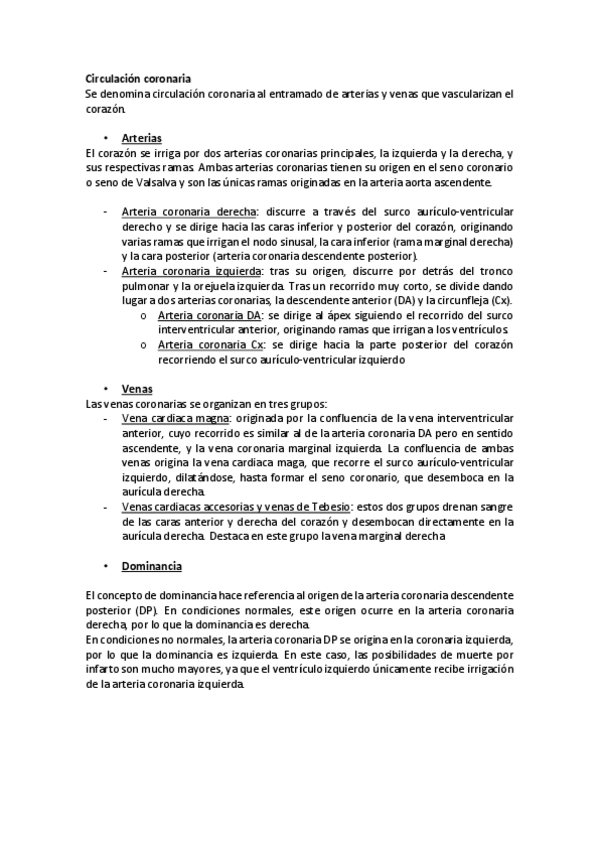 Circulación coronaria
Se denomina circulación coronaria al entramado de arterias y venas que vascularizan el corazón.

• Arterias
El corazón se irriga por dos arterias coronarias principales, la izquierda y la derecha, y sus respectivas ramas. Ambas arterias coronarias tienen su origen en el seno coronario o seno de Valsalva y son las únicas ramas originadas en la arteria aorta ascendente.

- Arteria coronaria derecha: discurre a través del surco aurículo-ventricular derecho y se dirige hacia las caras inferior y posterior del corazón, originando varias ramas que irrigan el nodo sinusal, la cara inferior (rama marginal derecha) y la cara posterior (arteria coronaria descendente posterior).
- Arteria coronaria izquierda: tras su origen, discurre por detrás del tronco pulmonar y la orejuela izquierda. Tras un recorrido muy corto, se divide dando lugar a dos arterias coronarias, la descendente anterior (DA) y la circunfleja (Cx).
o Arteria coronaria DA: se dirige al ápex siguiendo el recorrido del surco interventricular anterior, originando ramas que irrigan a los ventrículos.
o Arteria coronaria Cx: se dirige hacia la parte posterior del corazón recorriendo el surco aurículo-ventricular izquierdo

• Venas
Las venas coronarias se organizan en tres grupos:
- Vena cardiaca magna: originada por la confluencia de la vena interventricular anterior, cuyo recorrido es similar al de la arteria coronaria DA pero en sentido ascendente, y la vena coronaria marginal izquierda. La confluencia de ambas venas origina la vena cardiaca maga, que recorre el surco aurículo-ventricular izquierdo, dilatándose, hasta formar el seno coronario, que desemboca en la aurícula derecha.
- Venas cardiacas accesorias y venas de Tebesio: estos dos grupos drenan sangre de las caras anterior y derecha del corazón y desembocan directamente en la aurícula derecha. Destaca en este grupo la vena marginal derecha

• Dominancia

El concepto de dominancia hace referencia al origen de la arteria coronaria descendente posterior (DP). En condiciones normales, este origen ocurre en la arteria coronaria derecha, por lo que la dominancia es derecha.
En condiciones no normales, la arteria coronaria DP se origina en la coronaria izquierda, por lo que la dominancia es izquierda. En este caso, las posibilidades de muerte por infarto son mucho mayores, ya que el ventrículo izquierdo únicamente recibe irrigación de la arteria coronaria izquierda.